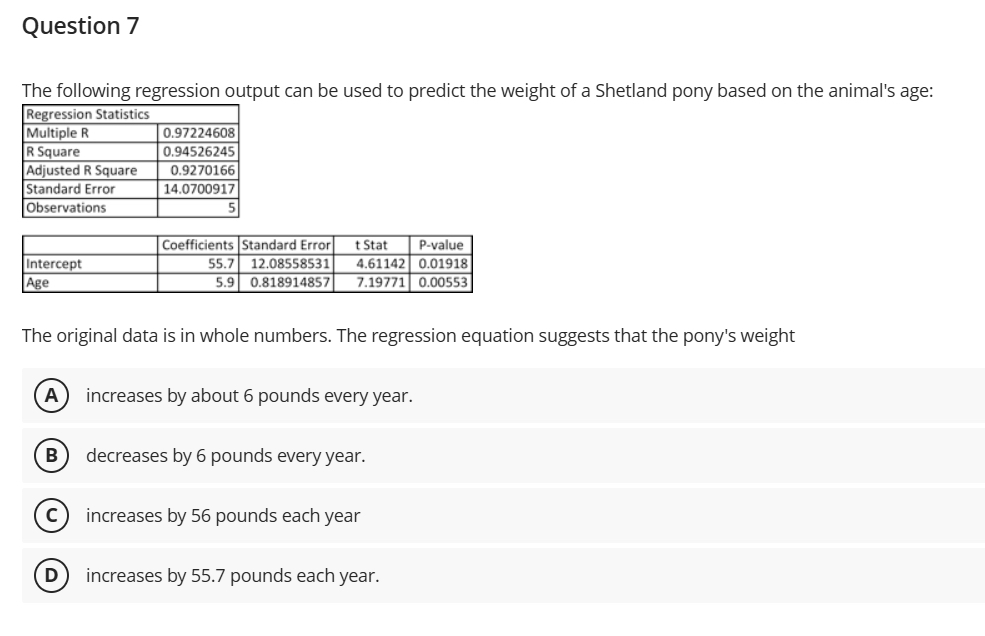 Question 7

The following regression output can be used to predict the weight of a Shetland pony based on the animal's age:

| Regression Statistics | |
|---|---|
| Multiple R | 0.97224608 |
| R Square | 0.94526245 |
| Adjusted R Square | 0.9270166 |
| Standard Error | 14.0700917 |
| Observations | 5 |

| | Coefficients | Standard Error | t Stat | P-value |
|---|---|---|---|---|
| Intercept | 55.7 | 12.08558531 | 4.61142 | 0.01918 |
| Age | 5.9 | 0.818914857 | 7.19771 | 0.00553 |

The original data is in whole numbers. The regression equation suggests that the pony's weight

A increases by about 6 pounds every year.

B decreases by 6 pounds every year.

C increases by 56 pounds each year

D increases by 55.7 pounds each year.